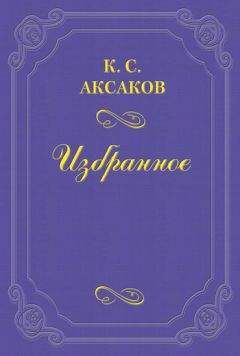 К. С.
АКСАКОВ

Избранное